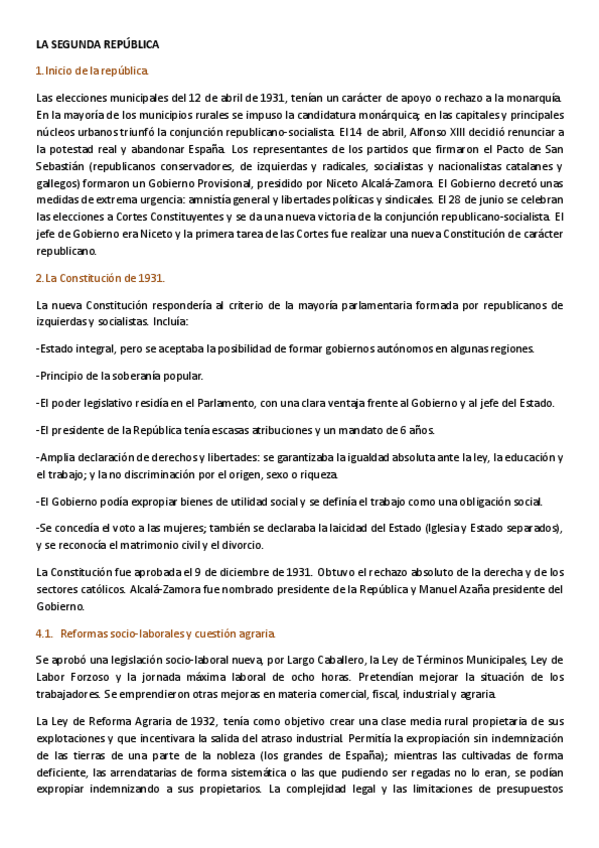 LA SEGUNDA REPÚBLICA

1. Inicio de la república.

Las elecciones municipales del 12 de abril de 1931, tenían un carácter de apoyo o rechazo a la monarquía. En la mayoría de los municipios rurales se impuso la candidatura monárquica; en las capitales y principales núcleos urbanos triunfó la conjunción republicano-socialista. El 14 de abril, Alfonso XIII decidió renunciar a la potestad real y abandonar España. Los representantes de los partidos que firmaron el Pacto de San Sebastián (republicanos conservadores, de izquierdas y radicales, socialistas y nacionalistas catalanes y gallegos) formaron un Gobierno Provisional, presidido por Niceto Alcalá-Zamora. El Gobierno decretó unas medidas de extrema urgencia: amnistía general y libertades políticas y sindicales. El 28 de junio se celebran las elecciones a Cortes Constituyentes y se da una nueva victoria de la conjunción republicano-socialista. El jefe de Gobierno era Niceto y la primera tarea de las Cortes fue realizar una nueva Constitución de carácter republicano.

2. La Constitución de 1931.

La nueva Constitución respondería al criterio de la mayoría parlamentaria formada por republicanos de izquierdas y socialistas. Incluía:

-Estado integral, pero se aceptaba la posibilidad de formar gobiernos autónomos en algunas regiones.

-Principio de la soberanía popular.

-El poder legislativo residía en el Parlamento, con una clara ventaja frente al Gobierno y al jefe del Estado.

-El presidente de la República tenía escasas atribuciones y un mandato de 6 años.

-Amplia declaración de derechos y libertades: se garantizaba la igualdad absoluta ante la ley, la educación y el trabajo; y la no discriminación por el origen, sexo o riqueza.

-El Gobierno podía expropiar bienes de utilidad social y se definía el trabajo como una obligación social.

-Se concedía el voto a las mujeres; también se declaraba la laicidad del Estado (Iglesia y Estado separados), y se reconocía el matrimonio civil y el divorcio.

La Constitución fue aprobada el 9 de diciembre de 1931. Obtuvo el rechazo absoluto de la derecha y de los sectores católicos. Alcalá-Zamora fue nombrado presidente de la República y Manuel Azaña presidente del Gobierno.

4.1. Reformas socio-laborales y cuestión agraria.

Se aprobó una legislación socio-laboral nueva, por Largo Caballero, la Ley de Términos Municipales, Ley de Labor Forzoso y la jornada máxima laboral de ocho horas. Pretendían mejorar la situación de los trabajadores. Se emprendieron otras mejoras en materia comercial, fiscal, industrial y agraria.

La Ley de Reforma Agraria de 1932, tenía como objetivo crear una clase media rural propietaria de sus explotaciones y que incentivara la salida del atraso industrial. Permitía la expropiación sin indemnización de las tierras de una parte de la nobleza (los grandes de España); mientras las cultivadas de forma deficiente, las arrendatarias de forma sistemática o las que pudiendo ser regadas no lo eran, se podían expropiar indemnizando a sus propietarios. La complejidad legal y las limitaciones de presupuestos